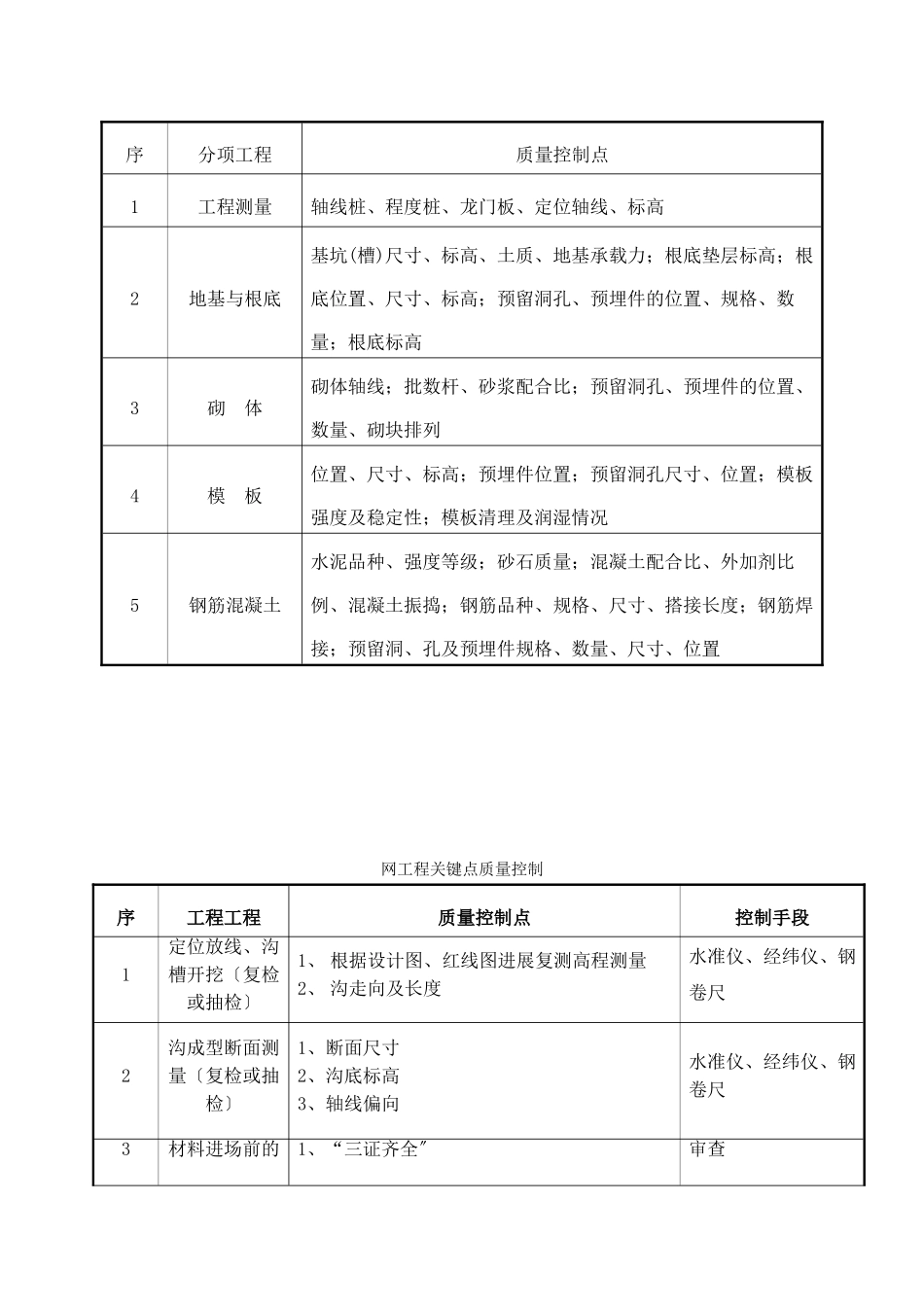 | 序 | 分项工程 | 质量控制点 |
|---|---|---|
| 1 | 工程测量 | 轴线桩、程度桩、龙门板、定位轴线、标高 |
| 2 | 地基与根底 | 基坑(槽)尺寸、标高、土质、地基承载力；根底垫层标高；根底位置、尺寸、标高；预留洞孔、预埋件的位置、规格、数量；根底标高 |
| 3 | 砌 体 | 砌体轴线；批数杆、砂浆配合比；预留洞孔、预埋件的位置、数量、砌块排列 |
| 4 | 模 板 | 位置、尺寸、标高；预埋件位置；预留洞孔尺寸、位置；模板强度及稳定性；模板清理及润湿情况 |
| 5 | 钢筋混凝土 | 水泥品种、强度等级；砂石质量；混凝土配合比、外加剂比例、混凝土振捣；钢筋品种、规格、尺寸、搭接长度；钢筋焊接；预留洞、孔及预埋件规格、数量、尺寸、位置 |

网工程关键点质量控制

| 序 | 工程工程 | 质量控制点 | 控制手段 |
|---|---|---|---|
| 1 | 定位放线、沟槽开挖〔复检或抽检〕 | 1、 根据设计图、红线图进展复测高程测量 2、 沟走向及长度 | 水准仪、经纬仪、钢卷尺 |
| 2 | 沟成型断面测量〔复检或抽检〕 | 1、断面尺寸 2、沟底标高 3、轴线偏向 | 水准仪、经纬仪、钢卷尺 |
| 3 | 材料进场前的 | 1、“三证齐全” | 审查 |